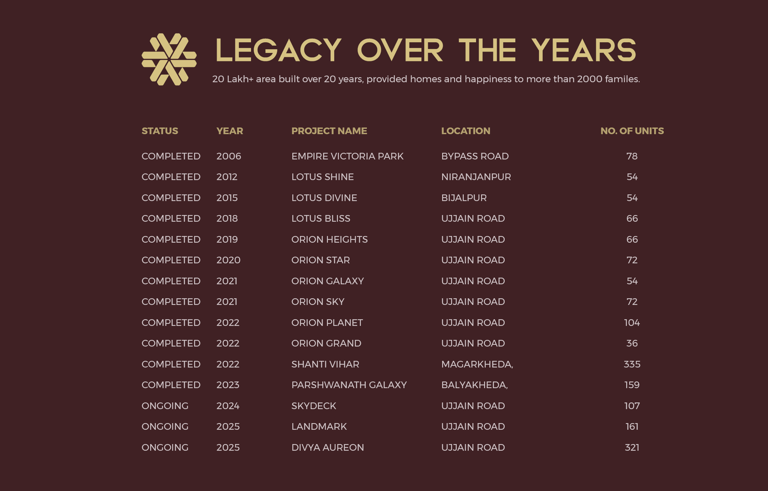 LEGACY OVER THE YEARS

20 Lakh+ area built over 20 years, provided homes and happiness to more than 2000 familes.

| STATUS | YEAR | PROJECT NAME | LOCATION | NO. OF UNITS |
|---|---|---|---|---|
| COMPLETED | 2006 | EMPIRE VICTORIA PARK | BYPASS ROAD | 78 |
| COMPLETED | 2012 | LOTUS SHINE | NIRANJANPUR | 54 |
| COMPLETED | 2015 | LOTUS DIVINE | BIJALPUR | 54 |
| COMPLETED | 2018 | LOTUS BLISS | UJJAIN ROAD | 66 |
| COMPLETED | 2019 | ORION HEIGHTS | UJJAIN ROAD | 66 |
| COMPLETED | 2020 | ORION STAR | UJJAIN ROAD | 72 |
| COMPLETED | 2021 | ORION GALAXY | UJJAIN ROAD | 54 |
| COMPLETED | 2021 | ORION SKY | UJJAIN ROAD | 72 |
| COMPLETED | 2022 | ORION PLANET | UJJAIN ROAD | 104 |
| COMPLETED | 2022 | ORION GRAND | UJJAIN ROAD | 36 |
| COMPLETED | 2022 | SHANTI VIHAR | MAGARKHEDA, | 335 |
| COMPLETED | 2023 | PARSHWANATH GALAXY | BALYAKHEDA, | 159 |
| ONGOING | 2024 | SKYDECK | UJJAIN ROAD | 107 |
| ONGOING | 2025 | LANDMARK | UJJAIN ROAD | 161 |
| ONGOING | 2025 | DIVYA AUREON | UJJAIN ROAD | 321 |